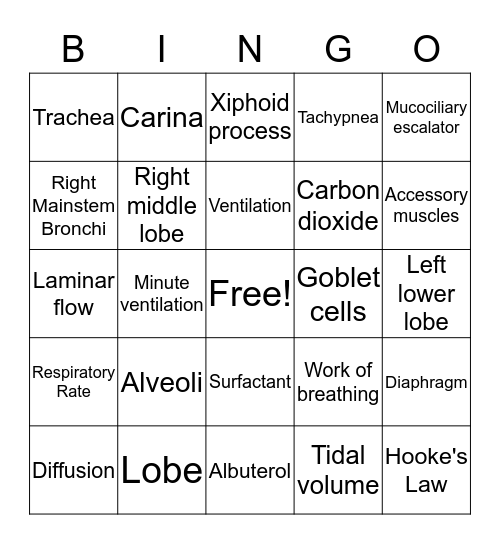 | B | I | N | G | O |
|---|---|---|---|---|
| Trachea | Carina | Xiphoid process | Tachypnea | Mucociliary escalator |
| Right Mainstem Bronchi | Right middle lobe | Ventilation | Carbon dioxide | Accessory muscles |
| Laminar flow | Minute ventilation | Free! | Goblet cells | Left lower lobe |
| Respiratory Rate | Alveoli | Surfactant | Work of breathing | Diaphragm |
| Diffusion | Lobe | Albuterol | Tidal volume | Hooke's Law |